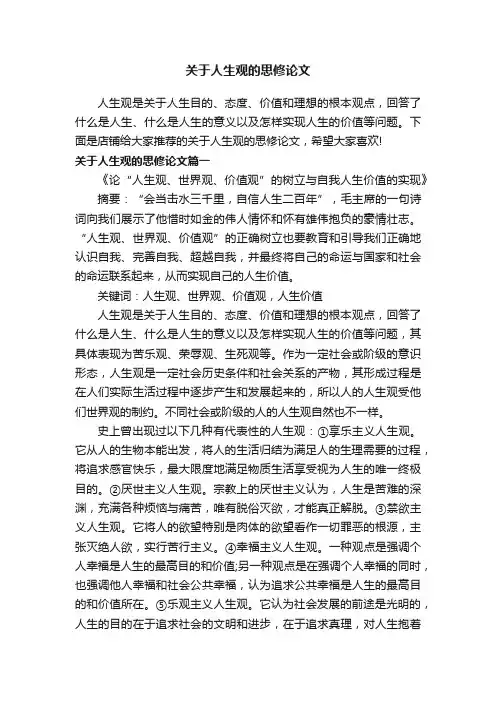 关于人生观的思修论文

人生观是关于人生目的、态度、价值和理想的根本观点，回答了什么是人生、什么是人生的意义以及怎样实现人生的价值等问题。下面是店铺给大家推荐的关于人生观的思修论文，希望大家喜欢!

关于人生观的思修论文篇一

《论“人生观、世界观、价值观”的树立与自我人生价值的实现》

摘要：“会当击水三千里，自信人生二百年”，毛主席的一句诗词向我们展示了他惜时如金的伟人情怀和怀有雄伟抱负的豪情壮志。“人生观、世界观、价值观”的正确树立也要教育和引导我们正确地认识自我、完善自我、超越自我，并最终将自己的命运与国家和社会的命运联系起来，从而实现自己的人生价值。

关键词：人生观、世界观、价值观，人生价值

人生观是关于人生目的、态度、价值和理想的根本观点，回答了什么是人生、什么是人生的意义以及怎样实现人生的价值等问题，其具体表现为苦乐观、荣辱观、生死观等。作为一定社会或阶级的意识形态，人生观是一定社会历史条件和社会关系的产物，其形成过程是在人们实际生活过程中逐步产生和发展起来的，所以人的人生观受他们世界观的制约。不同社会或阶级的人的人生观自然也不一样。

史上曾出现过以下几种有代表性的人生观：①享乐主义人生观。它从人的生物本能出发，将人的生活归结为满足人的生理需要的过程，将追求感官快乐，最大限度地满足物质生活享受视为人生的唯一终极目的。②厌世主义人生观。宗教上的厌世主义认为，人生是苦难的深渊，充满各种烦恼与痛苦，唯有脱俗灭欲，才能真正解脱。③禁欲主义人生观。它将人的欲望特别是肉体的欲望看作一切罪恶的根源，主张灭绝人欲，实行苦行主义。④幸福主义人生观。一种观点是强调个人幸福是人生的最高目的和价值;另一种观点是在强调个人幸福的同时，也强调他人幸福和社会公共幸福，认为追求公共幸福是人生的最高目的和价值所在。⑤乐观主义人生观。它认为社会发展的前途是光明的，人生的目的在于追求社会的文明和进步，在于追求真理，对人生抱着